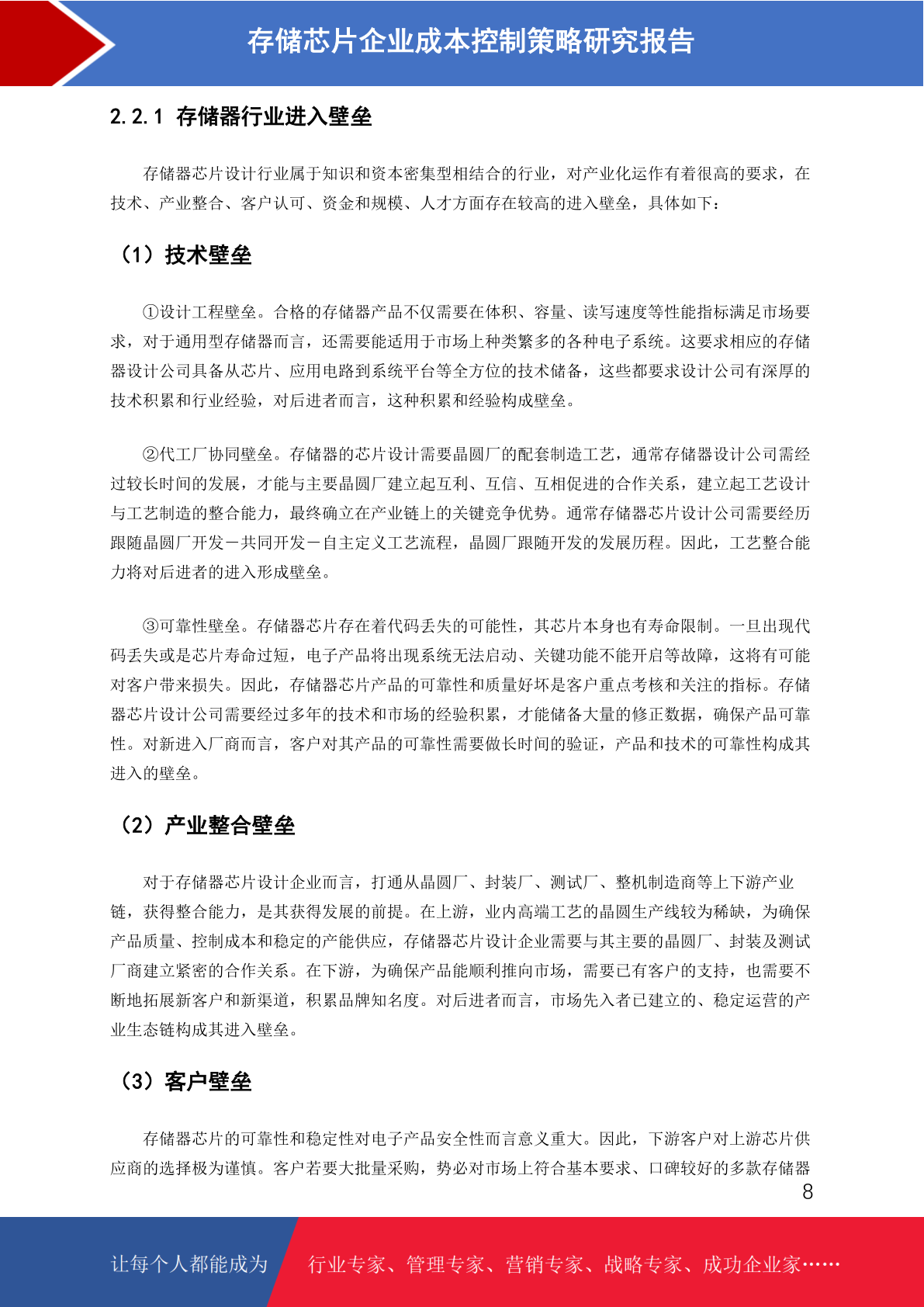 存储芯片企业成本控制策略研究报告

2.2.1 存储器行业进入壁垒

存储器芯片设计行业属于知识和资本密集型相结合的行业，对产业化运作有着很高的要求，在技术、产业整合、客户认可、资金和规模、人才方面存在较高的进入壁垒，具体如下：

（1）技术壁垒

①设计工程壁垒。合格的存储器产品不仅需要在体积、容量、读写速度等性能指标满足市场要求，对于通用型存储器而言，还需要能适用于市场上种类繁多的各种电子系统。这要求相应的存储器设计公司具备从芯片、应用电路到系统平台等全方位的技术储备，这些都要求设计公司有深厚的技术积累和行业经验，对后进者而言，这种积累和经验构成壁垒。

②代工厂协同壁垒。存储器的芯片设计需要晶圆厂的配套制造工艺，通常存储器设计公司需经过较长时间的发展，才能与主要晶圆厂建立起互利、互信、互相促进的合作关系，建立起工艺设计与工艺制造的整合能力，最终确立在产业链上的关键竞争优势。通常存储器芯片设计公司需要经历跟随晶圆厂开发－共同开发－自主定义工艺流程，晶圆厂跟随开发的发展历程。因此，工艺整合能力将对后进者的进入形成壁垒。

③可靠性壁垒。存储器芯片存在着代码丢失的可能性，其芯片本身也有寿命限制。一旦出现代码丢失或是芯片寿命过短，电子产品将出现系统无法启动、关键功能不能开启等故障，这将有可能对客户带来损失。因此，存储器芯片产品的可靠性和质量好坏是客户重点考核和关注的指标。存储器芯片设计公司需要经过多年的技术和市场的经验积累，才能储备大量的修正数据，确保产品可靠性。对新进入厂商而言，客户对其产品的可靠性需要做长时间的验证，产品和技术的可靠性构成其进入的壁垒。

（2）产业整合壁垒

对于存储器芯片设计企业而言，打通从晶圆厂、封装厂、测试厂、整机制造商等上下游产业链，获得整合能力，是其获得发展的前提。在上游，业内高端工艺的晶圆生产线较为稀缺，为确保产品质量、控制成本和稳定的产能供应，存储器芯片设计企业需要与其主要的晶圆厂、封装及测试厂商建立紧密的合作关系。在下游，为确保产品能顺利推向市场，需要已有客户的支持，也需要不断地拓展新客户和新渠道，积累品牌知名度。对后进者而言，市场先入者已建立的、稳定运营的产业生态链构成其进入壁垒。

（3）客户壁垒

存储器芯片的可靠性和稳定性对电子产品安全性而言意义重大。因此，下游客户对上游芯片供应商的选择极为谨慎。客户若要大批量采购，势必对市场上符合基本要求、口碑较好的多款存储器

8

让每个人都能成为 行业专家、管理专家、营销专家、战略专家、成功企业家……